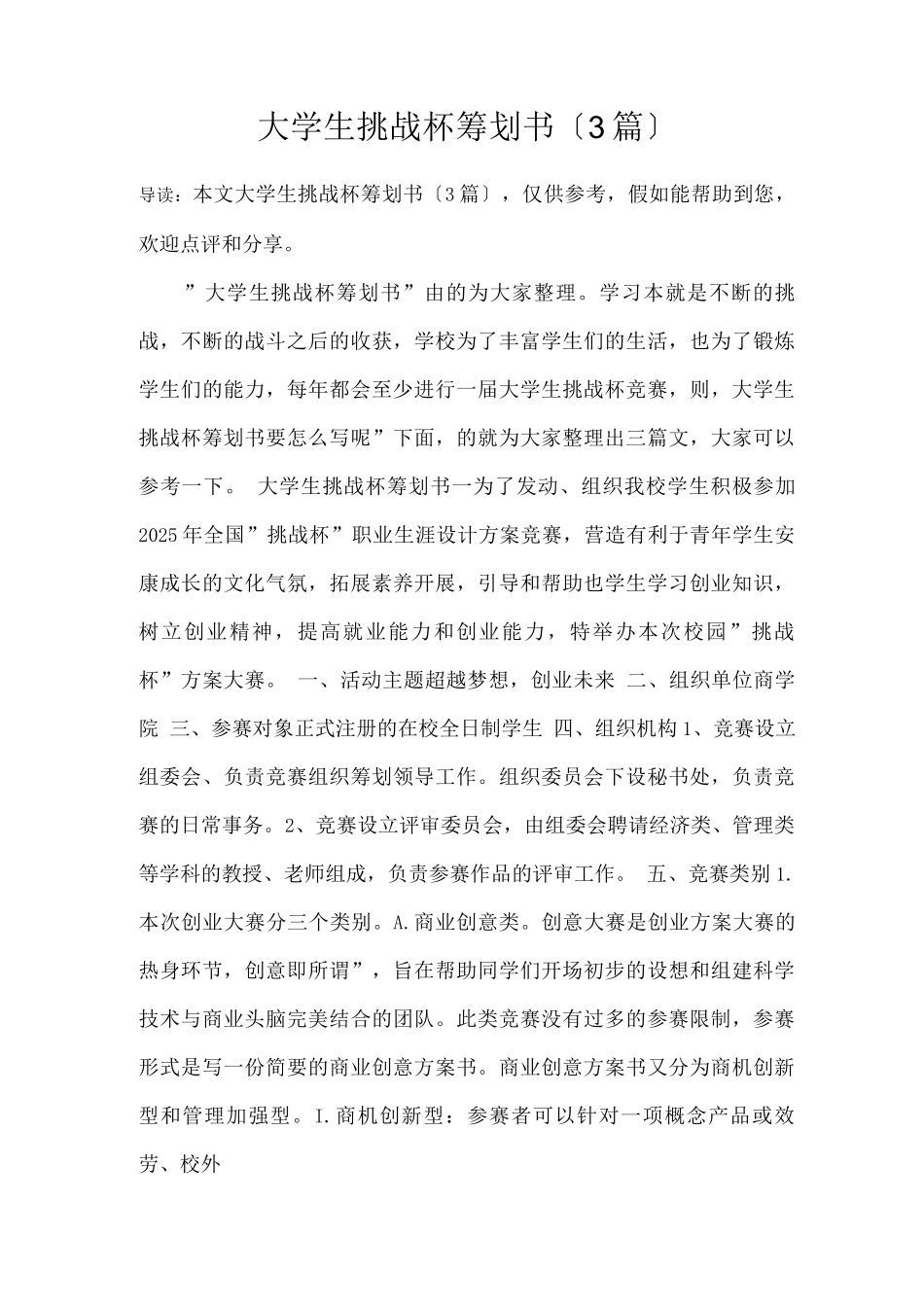 大学生挑战杯筹划书〔3篇〕

导读：本文大学生挑战杯筹划书〔3篇〕，仅供参考，假如能帮助到您，欢迎点评和分享。

”大学生挑战杯筹划书”由的为大家整理。学习本就是不断的挑战，不断的战斗之后的收获，学校为了丰富学生们的生活，也为了锻炼学生们的能力，每年都会至少进行一届大学生挑战杯竞赛，则，大学生挑战杯筹划书要怎么写呢”下面，的就为大家整理出三篇文，大家可以参考一下。 大学生挑战杯筹划书一为了发动、组织我校学生积极参加2025年全国”挑战杯”职业生涯设计方案竞赛，营造有利于青年学生安康成长的文化气氛，拓展素养开展，引导和帮助也学生学习创业知识，树立创业精神，提高就业能力和创业能力，特举办本次校园”挑战杯”方案大赛。 一、活动主题超越梦想，创业未来 二、组织单位商学院 三、参赛对象正式注册的在校全日制学生 四、组织机构1、竞赛设立组委会、负责竞赛组织筹划领导工作。组织委员会下设秘书处，负责竞赛的日常事务。2、竞赛设立评审委员会，由组委会聘请经济类、管理类等学科的教授、老师组成，负责参赛作品的评审工作。 五、竞赛类别1.本次创业大赛分三个类别。A.商业创意类。创意大赛是创业方案大赛的热身环节，创意即所谓”，旨在帮助同学们开场初步的设想和组建科学技术与商业头脑完美结合的团队。此类竞赛没有过多的参赛限制，参赛形式是写一份简要的商业创意方案书。商业创意方案书又分为商机创新型和管理加强型。I.商机创新型：参赛者可以针对一项概念产品或效劳、校外